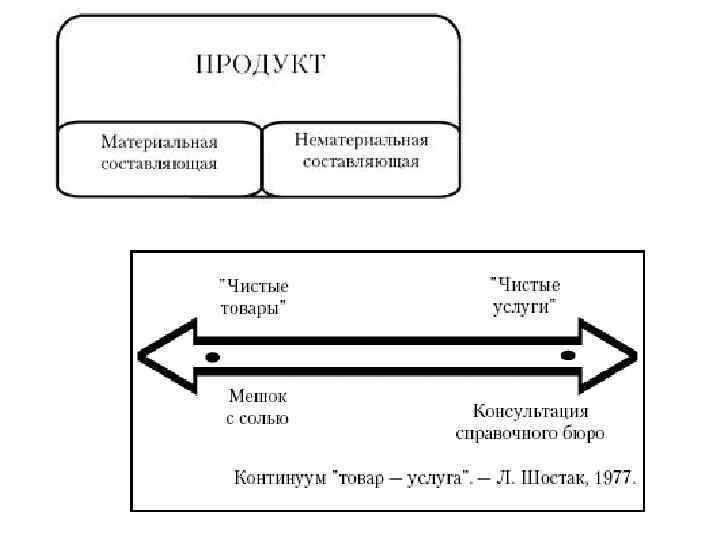 ПРОДУКТ

Материальная составляющая

Нематериальная составляющая

"Чистые товары"

"Чистые услуги"

Мешок с солью

Консультация справочного бюро

Континуум "товар – услуга". – Л. Шостак, 1977.